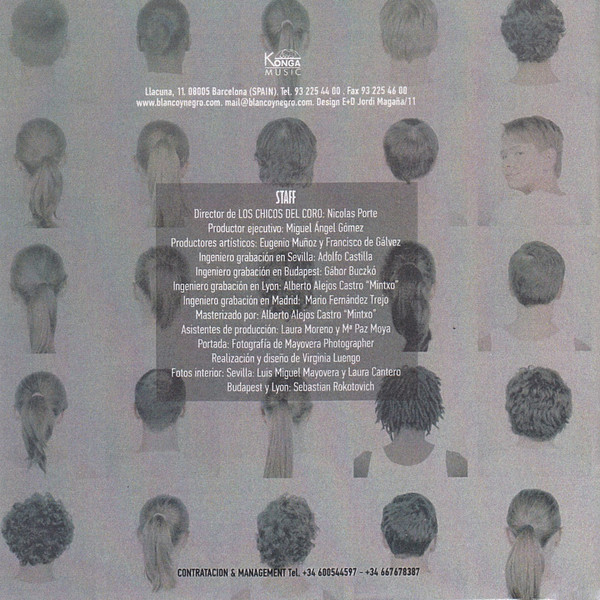 KONGA
MUSIC

Llacuna, 11. 08005 Barcelona (SPAIN). Tel. 93 225 44 00 . Fax 93 225 46 00
www.blancoynegro.com. mail@blancoynegro.com. Design E+D Jordi Magaña/11

STAFF
Director de LOS CHICOS DEL CORO: Nicolas Porte
Productor ejecutivo: Miguel Ángel Gómez
Productores artísticos: Eugenio Muñoz y Francisco de Gálvez
Ingeniero grabación en Sevilla: Adolfo Castilla
Ingeniero grabación en Budapest: Gábor Buczkó
Ingeniero grabación en Lyon: Alberto Alejos Castro "Mintxo"
Ingeniero grabación en Madrid: Mario Fernández Trejo
Masterizado por: Alberto Alejos Castro "Mintxo"
Asistentes de producción: Laura Moreno y Mª Paz Moya
Portada: Fotografía de Mayovera Photographer
Realización y diseño de Virginia Luengo
Fotos interior: Sevilla: Luis Miguel Mayovera y Laura Cantero
Budapest y Lyon: Sebastian Rokotovich

CONTRATACION & MANAGEMENT Tel. +34 600544597 - +34 667678387